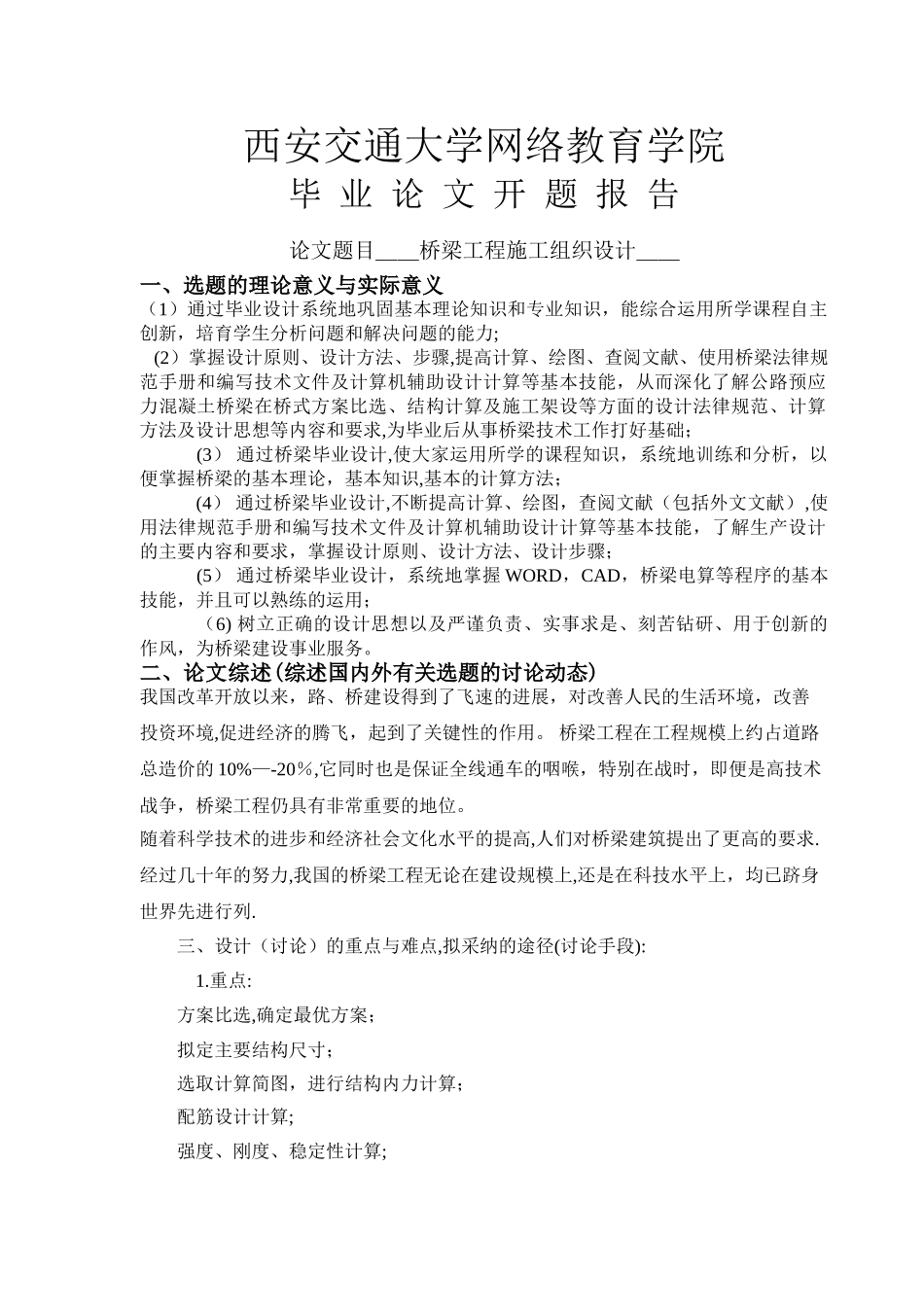 西安交通大学网络教育学院

毕 业 论 文 开 题 报 告

论文题目____桥梁工程施工组织设计____

一、选题的理论意义与实际意义

（1）通过毕业设计系统地巩固基本理论知识和专业知识，能综合运用所学课程自主创新，培育学生分析问题和解决问题的能力;

（2）掌握设计原则、设计方法、步骤,提高计算、绘图、查阅文献、使用桥梁法律规范手册和编写技术文件及计算机辅助设计计算等基本技能，从而深化了解公路预应力混凝土桥梁在桥式方案比选、结构计算及施工架设等方面的设计法律规范、计算方法及设计思想等内容和要求,为毕业后从事桥梁技术工作打好基础;

(3) 通过桥梁毕业设计,使大家运用所学的课程知识，系统地训练和分析，以便掌握桥梁的基本理论，基本知识,基本的计算方法;

(4) 通过桥梁毕业设计,不断提高计算、绘图，查阅文献（包括外文文献）,使用法律规范手册和编写技术文件及计算机辅助设计计算等基本技能，了解生产设计的主要内容和要求，掌握设计原则、设计方法、设计步骤;

(5) 通过桥梁毕业设计，系统地掌握 WORD，CAD，桥梁电算等程序的基本技能，并且可以熟练的运用;

（6) 树立正确的设计思想以及严谨负责、实事求是、刻苦钻研、用于创新的作风，为桥梁建设事业服务。

二、论文综述(综述国内外有关选题的讨论动态)

我国改革开放以来，路、桥建设得到了飞速的进展，对改善人民的生活环境，改善投资环境,促进经济的腾飞，起到了关键性的作用。 桥梁工程在工程规模上约占道路总造价的 10%—-20%,它同时也是保证全线通车的咽喉，特别在战时，即便是高技术战争，桥梁工程仍具有非常重要的地位。

随着科学技术的进步和经济社会文化水平的提高,人们对桥梁建筑提出了更高的要求.经过几十年的努力,我国的桥梁工程无论在建设规模上,还是在科技水平上，均已跻身世界先进行列.

三、设计（讨论）的重点与难点,拟采纳的途径(讨论手段):

1.重点:

方案比选,确定最优方案;

拟定主要结构尺寸;

选取计算简图，进行结构内力计算;

配筋设计计算;

强度、刚度、稳定性计算;